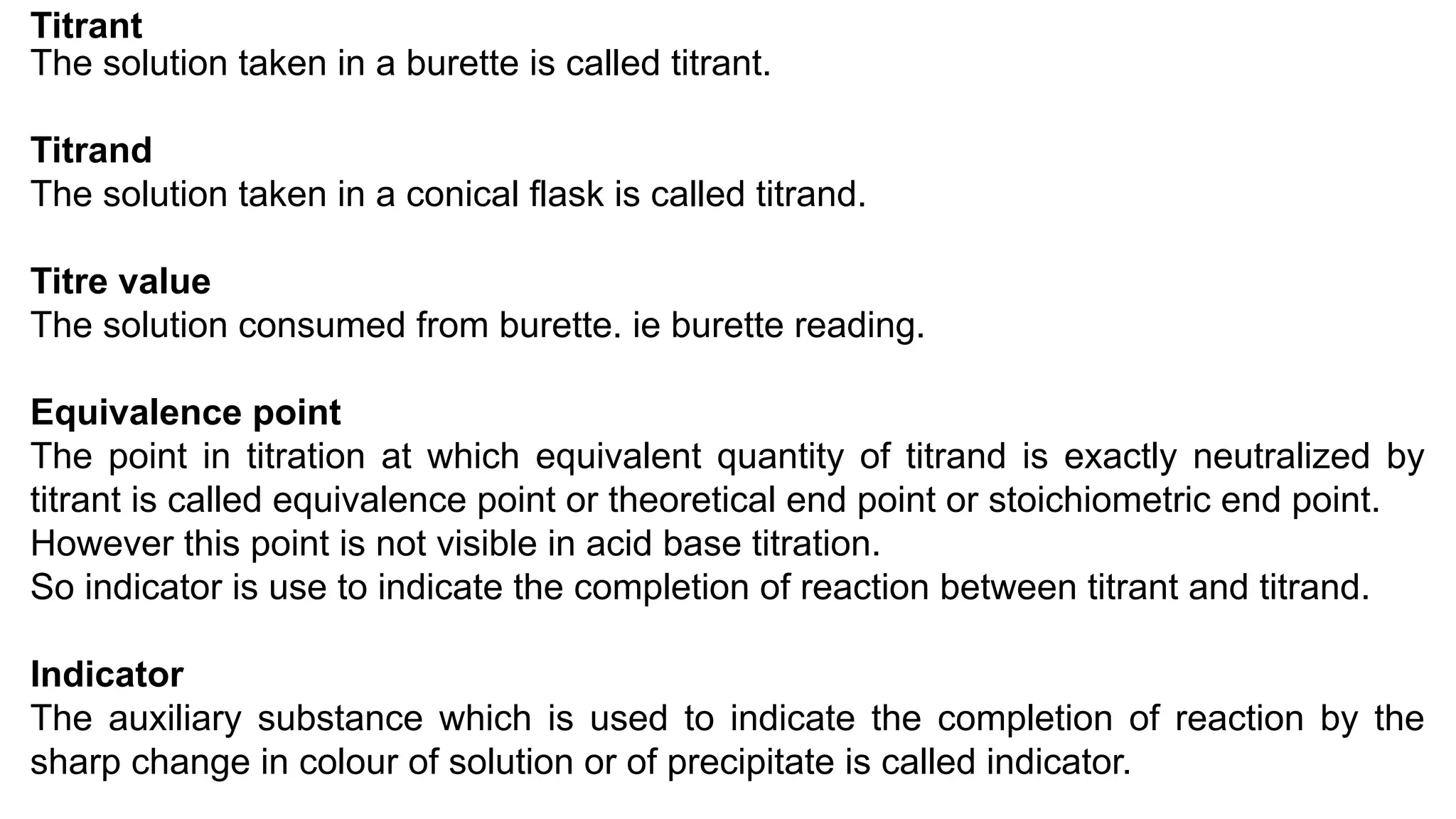 Titrant
The solution taken in a burette is called titrant.

Titrand
The solution taken in a conical flask is called titrand.

Titre value
The solution consumed from burette. ie burette reading.

Equivalence point
The point in titration at which equivalent quantity of titrand is exactly neutralized by titrant is called equivalence point or theoretical end point or stoichiometric end point.
However this point is not visible in acid base titration.
So indicator is use to indicate the completion of reaction between titrant and titrand.

Indicator
The auxiliary substance which is used to indicate the completion of reaction by the sharp change in colour of solution or of precipitate is called indicator.